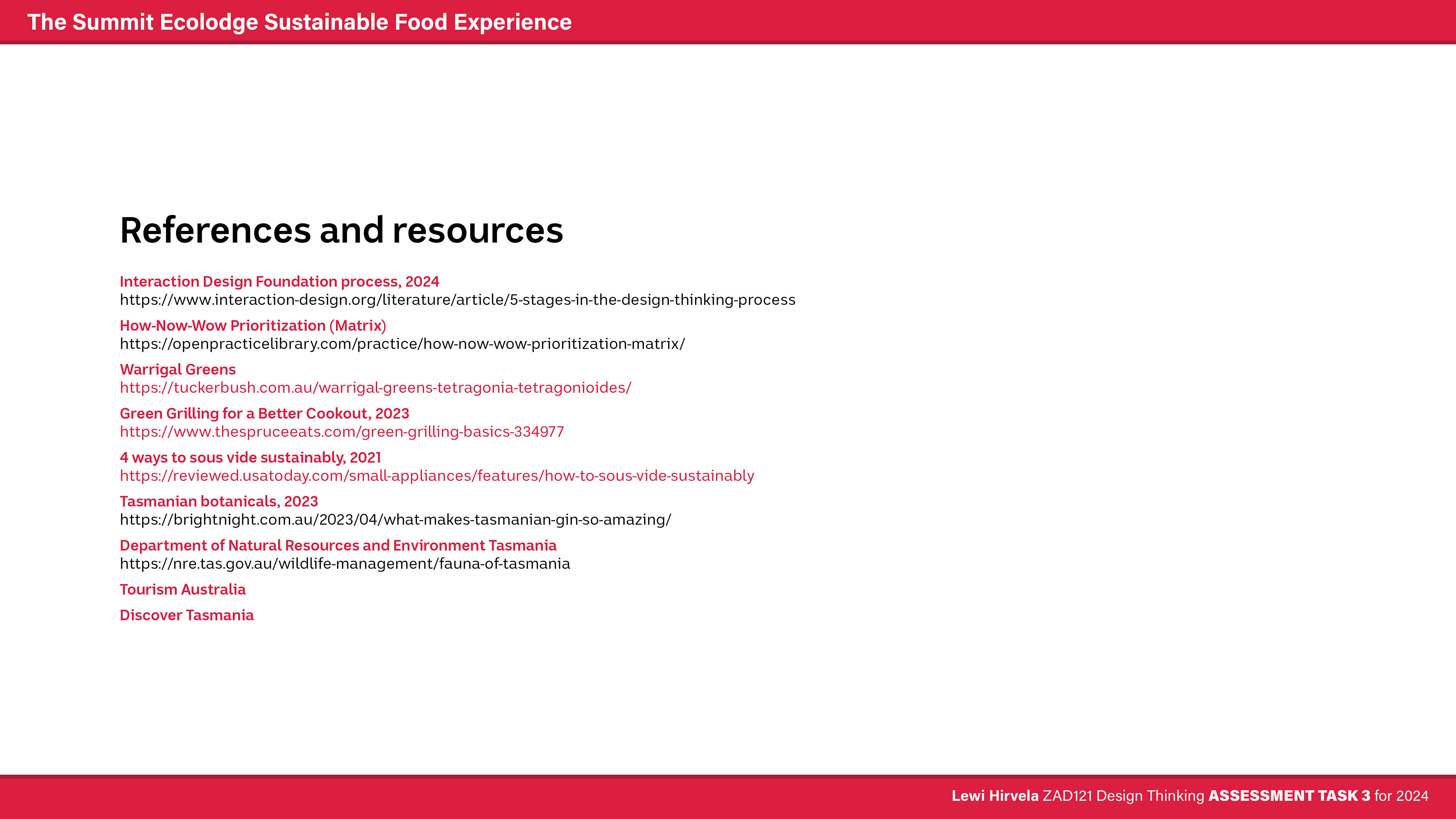 The Summit Ecolodge Sustainable Food Experience

References and resources

Interaction Design Foundation process, 2024
https://www.interaction-design.org/literature/article/5-stages-in-the-design-thinking-process

How-Now-Wow Prioritization (Matrix)
https://openpracticelibrary.com/practice/how-now-wow-prioritization-matrix/

Warrigal Greens
https://tuckerbush.com.au/warrigal-greens-tetragonia-tetragonioides/

Green Grilling for a Better Cookout, 2023
https://www.thespruceeats.com/green-grilling-basics-334977

4 ways to sous vide sustainably, 2021
https://reviewed.usatoday.com/small-appliances/features/how-to-sous-vide-sustainably

Tasmanian botanicals, 2023
https://brightnight.com.au/2023/04/what-makes-tasmanian-gin-so-amazing/

Department of Natural Resources and Environment Tasmania
https://nre.tas.gov.au/wildlife-management/fauna-of-tasmania

Tourism Australia

Discover Tasmania

Lewi Hirvela ZAD121 Design Thinking ASSESSMENT TASK 3 for 2024